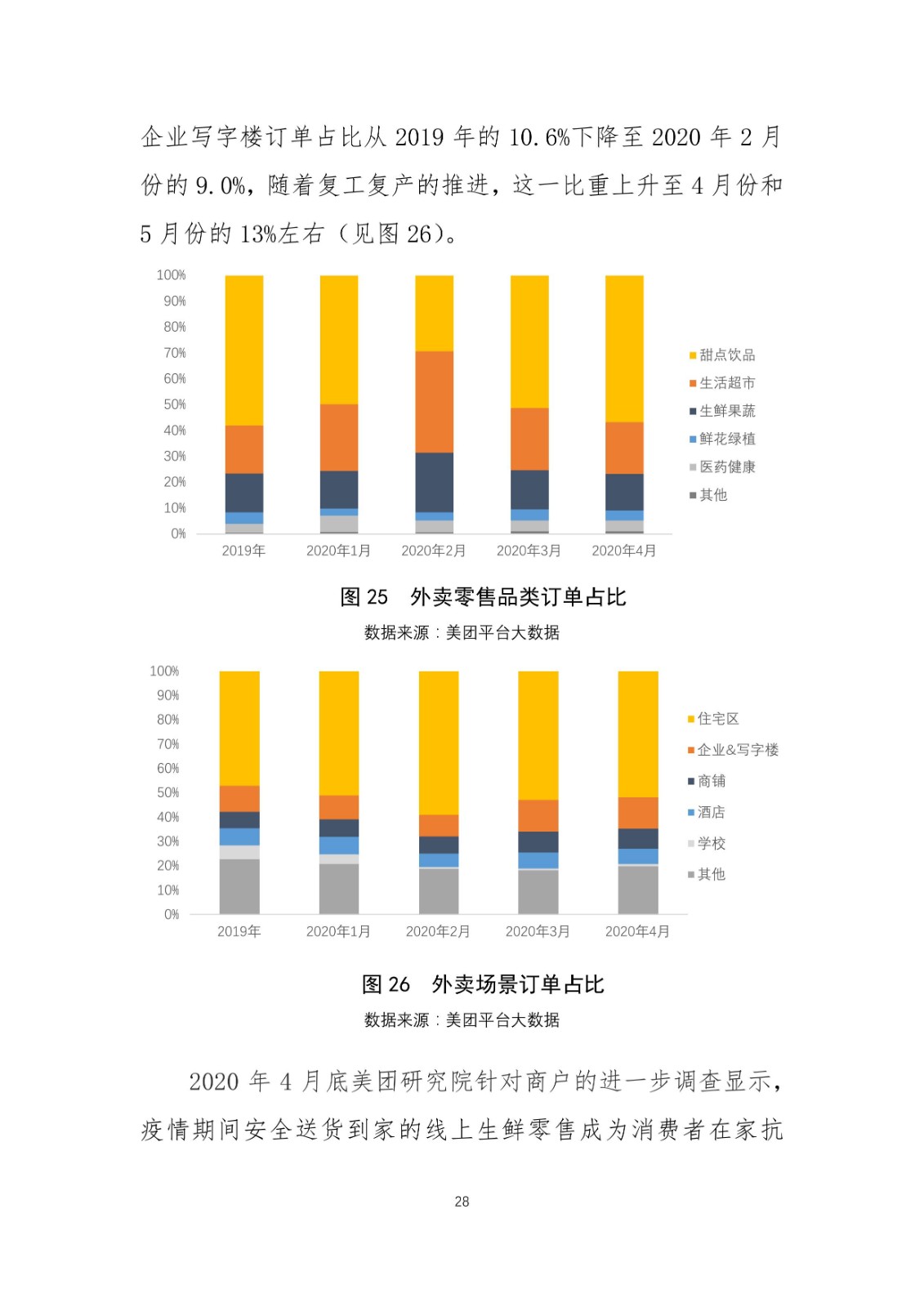 企业写字楼订单占比从 2019 年的 10.6%下降至 2020 年 2 月份的 9.0%，随着复工复产的推进，这一比重上升至 4 月份和 5 月份的 13%左右（见图 26）。

100%
90%
80%
70%
60%
50%
40%
30%
20%
10%
0%
2019年 2020年1月 2020年2月 2020年3月 2020年4月
甜点饮品
生活超市
生鲜果蔬
鲜花绿植
医药健康
其他

图 25 外卖零售品类订单占比
数据来源：美团平台大数据

100%
90%
80%
70%
60%
50%
40%
30%
20%
10%
0%
2019年 2020年1月 2020年2月 2020年3月 2020年4月
住宅区
企业&写字楼
商铺
酒店
学校
其他

图 26 外卖场景订单占比
数据来源：美团平台大数据

2020 年 4 月底美团研究院针对商户的进一步调查显示，疫情期间安全送货到家的线上生鲜零售成为消费者在家抗

28